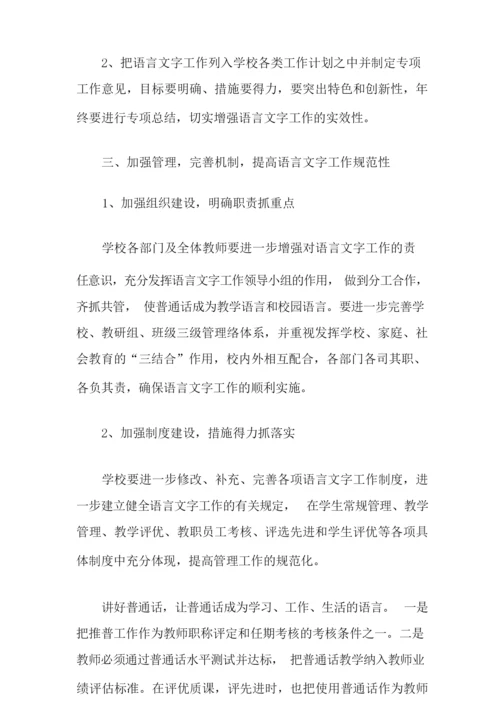 2、把语言文字工作列入学校各类工作计划之中并制定专项工作意见，目标要明确、措施要得力，要突出特色和创新性，年终要进行专项总结，切实增强语言文字工作的实效性。

三、加强管理，完善机制，提高语言文字工作规范性

1、加强组织建设，明确职责抓重点

学校各部门及全体教师要进一步增强对语言文字工作的责任意识，充分发挥语言文字工作领导小组的作用，做到分工合作，齐抓共管，使普通话成为教学语言和校园语言。要进一步完善学校、教研组、班级三级管理络体系，并重视发挥学校、家庭、社会教育的“三结合”作用，校内外相互配合，各部门各司其职、各负其责，确保语言文字工作的顺利实施。

2、加强制度建设，措施得力抓落实

学校要进一步修改、补充、完善各项语言文字工作制度，进一步建立健全语言文字工作的有关规定，在学生常规管理、教学管理、教学评优、教职员工考核、评选先进和学生评优等各项具体制度中充分体现，提高管理工作的规范化。

讲好普通话，让普通话成为学习、工作、生活的语言。一是把推普工作作为教师职称评定和任期考核的考核条件之一。二是教师必须通过普通话水平测试并达标，把普通话教学纳入教师业绩评估标准。在评优质课，评先进时，也把使用普通话作为教师